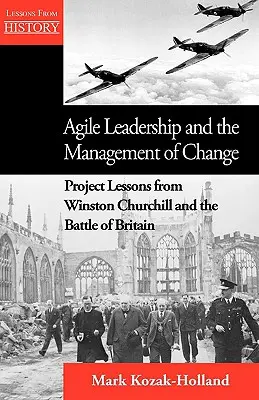 LESSONS FROM
HISTORY

Agile Leadership and the Management of Change

Project Lessons from Winston Churchill and the Battle of Britain

Mark Kozak-Holland